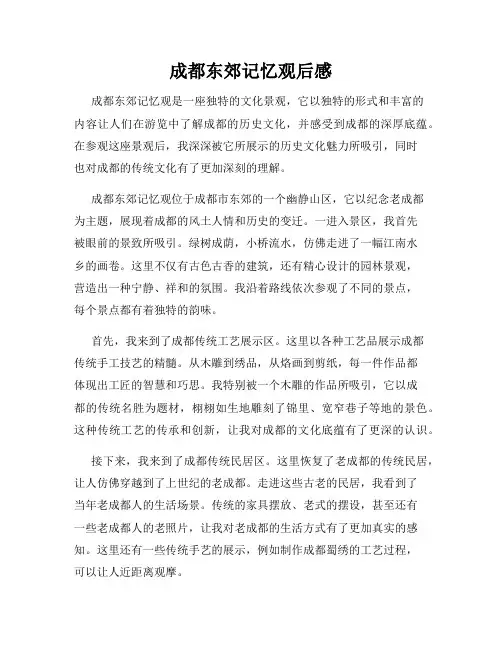 成都东郊记忆观后感

成都东郊记忆观是一座独特的文化景观，它以独特的形式和丰富的内容让人们在游览中了解成都的历史文化，并感受到成都的深厚底蕴。在参观这座景观后，我深深被它所展示的历史文化魅力所吸引，同时也对成都的传统文化有了更加深刻的理解。

成都东郊记忆观位于成都市东郊的一个幽静山区，它以纪念老成都为主题，展现着成都的风土人情和历史的变迁。一进入景区，我首先被眼前的景致所吸引。绿树成荫，小桥流水，仿佛走进了一幅江南水乡的画卷。这里不仅有古色古香的建筑，还有精心设计的园林景观，营造出一种宁静、祥和的氛围。我沿着路线依次参观了不同的景点，每个景点都有着独特的韵味。

首先，我来到了成都传统工艺展示区。这里以各种工艺品展示成都传统手工技艺的精髓。从木雕到绣品，从烙画到剪纸，每一件作品都体现出工匠的智慧和巧思。我特别被一个木雕的作品所吸引，它以成都的传统名胜为题材，栩栩如生地雕刻了锦里、宽窄巷子等地的景色。这种传统工艺的传承和创新，让我对成都的文化底蕴有了更深的认识。

接下来，我来到了成都传统民居区。这里恢复了老成都的传统民居，让人仿佛穿越到了上世纪的老成都。走进这些古老的民居，我看到了当年老成都人的生活场景。传统的家具摆放、老式的摆设，甚至还有一些老成都人的老照片，让我对老成都的生活方式有了更加真实的感知。这里还有一些传统手艺的展示，例如制作成都蜀绣的工艺过程，可以让人近距离观摩。